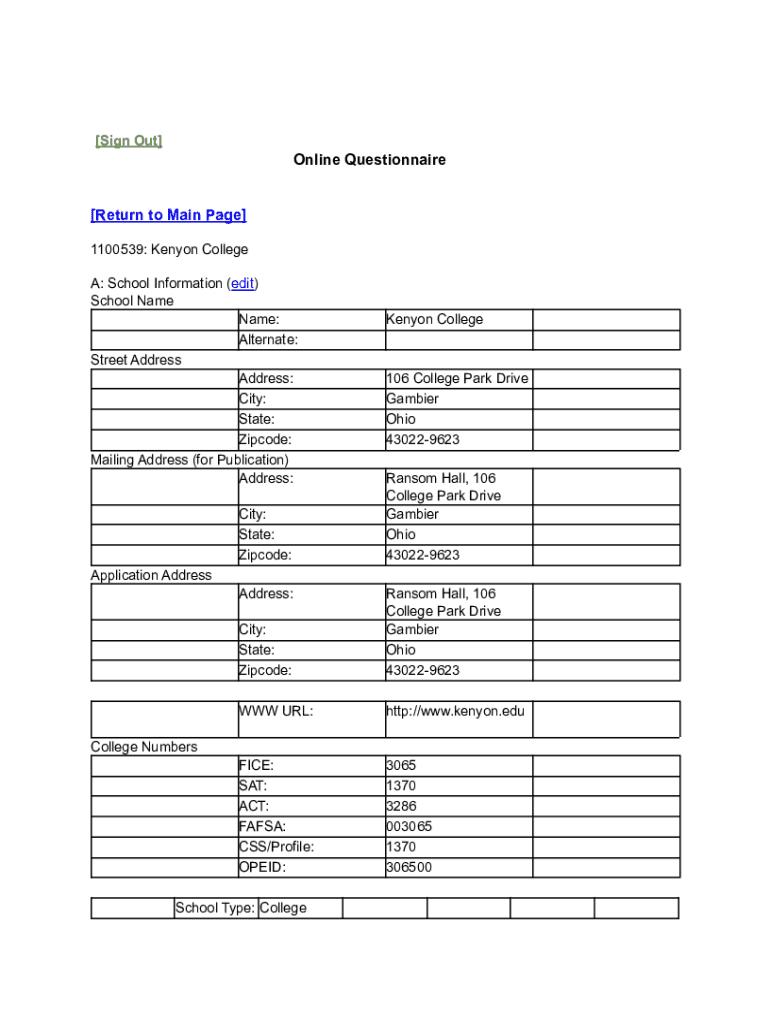 [Sign Out]

Online Questionnaire

[Return to Main Page]

1100539: Kenyon College

A: School Information (edit)

School Name

| | Name: | Kenyon College | |
|---|---|---|---|
| | Alternate: | | |

Street Address

| | Address: | 106 College Park Drive | |
|---|---|---|---|
| | City: | Gambier | |
| | State: | Ohio | |
| | Zipcode: | 43022-9623 | |

Mailing Address (for Publication)

| | Address: | Ransom Hall, 106 College Park Drive | |
|---|---|---|---|
| | City: | Gambier | |
| | State: | Ohio | |
| | Zipcode: | 43022-9623 | |

Application Address

| | Address: | Ransom Hall, 106 College Park Drive | |
|---|---|---|---|
| | City: | Gambier | |
| | State: | Ohio | |
| | Zipcode: | 43022-9623 | |

| | WWW URL: | http://www.kenyon.edu | |
|---|---|---|---|

College Numbers

| | FICE: | 3065 | |
|---|---|---|---|
| | SAT: | 1370 | |
| | ACT: | 3286 | |
| | FAFSA: | 003065 | |
| | CSS/Profile: | 1370 | |
| | OPEID: | 306500 | |

| | School Type: | College | | | | |
|---|---|---|---|---|---|---|